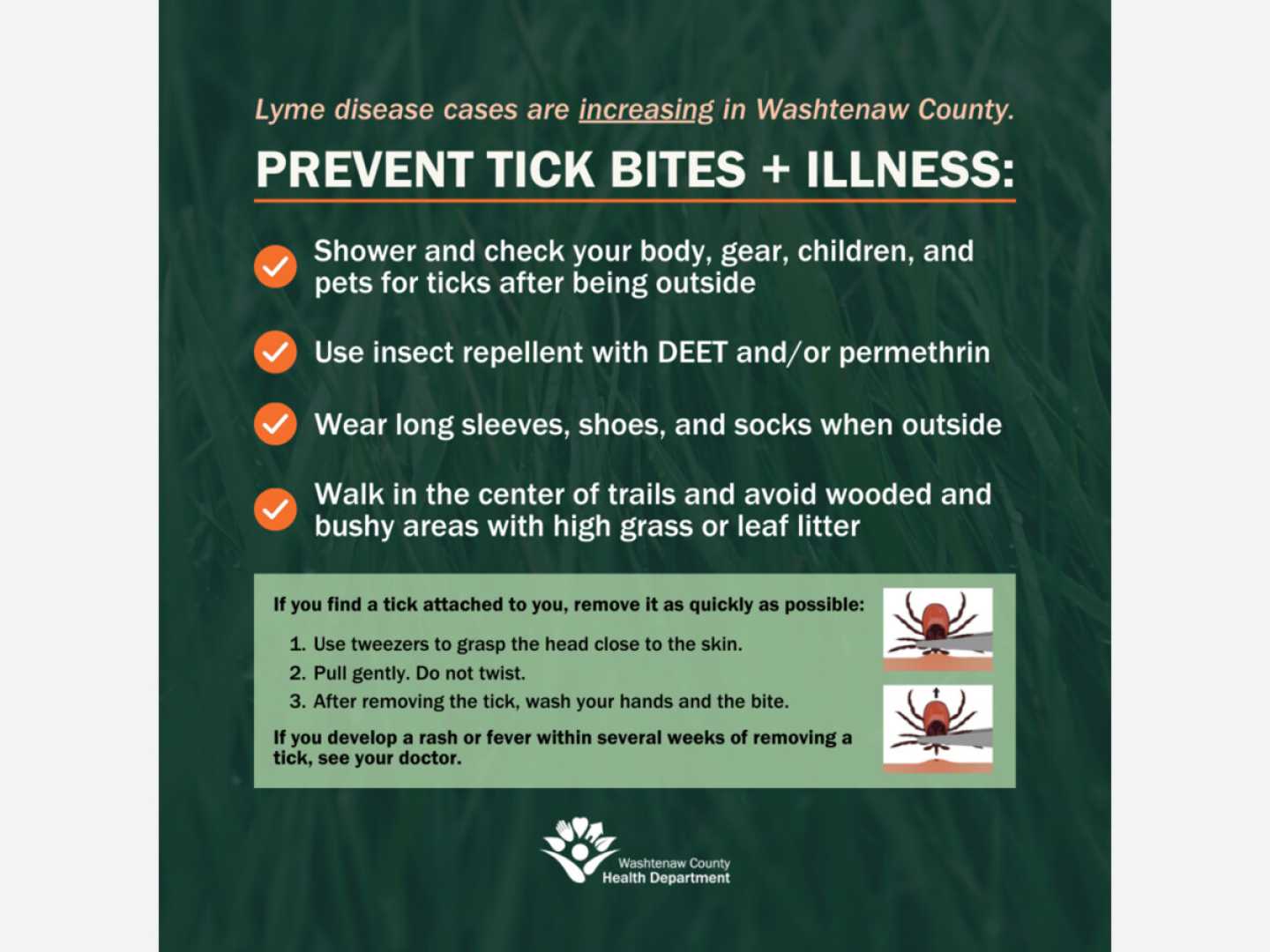 Lyme disease cases are increasing in Washtenaw County.

PREVENT TICK BITES + ILLNESS:

Shower and check your body, gear, children, and pets for ticks after being outside

Use insect repellent with DEET and/or permethrin

Wear long sleeves, shoes, and socks when outside

Walk in the center of trails and avoid wooded and bushy areas with high grass or leaf litter

If you find a tick attached to you, remove it as quickly as possible:

1. Use tweezers to grasp the head close to the skin.
2. Pull gently. Do not twist.
3. After removing the tick, wash your hands and the bite.

If you develop a rash or fever within several weeks of removing a tick, see your doctor.

Washtenaw County Health Department